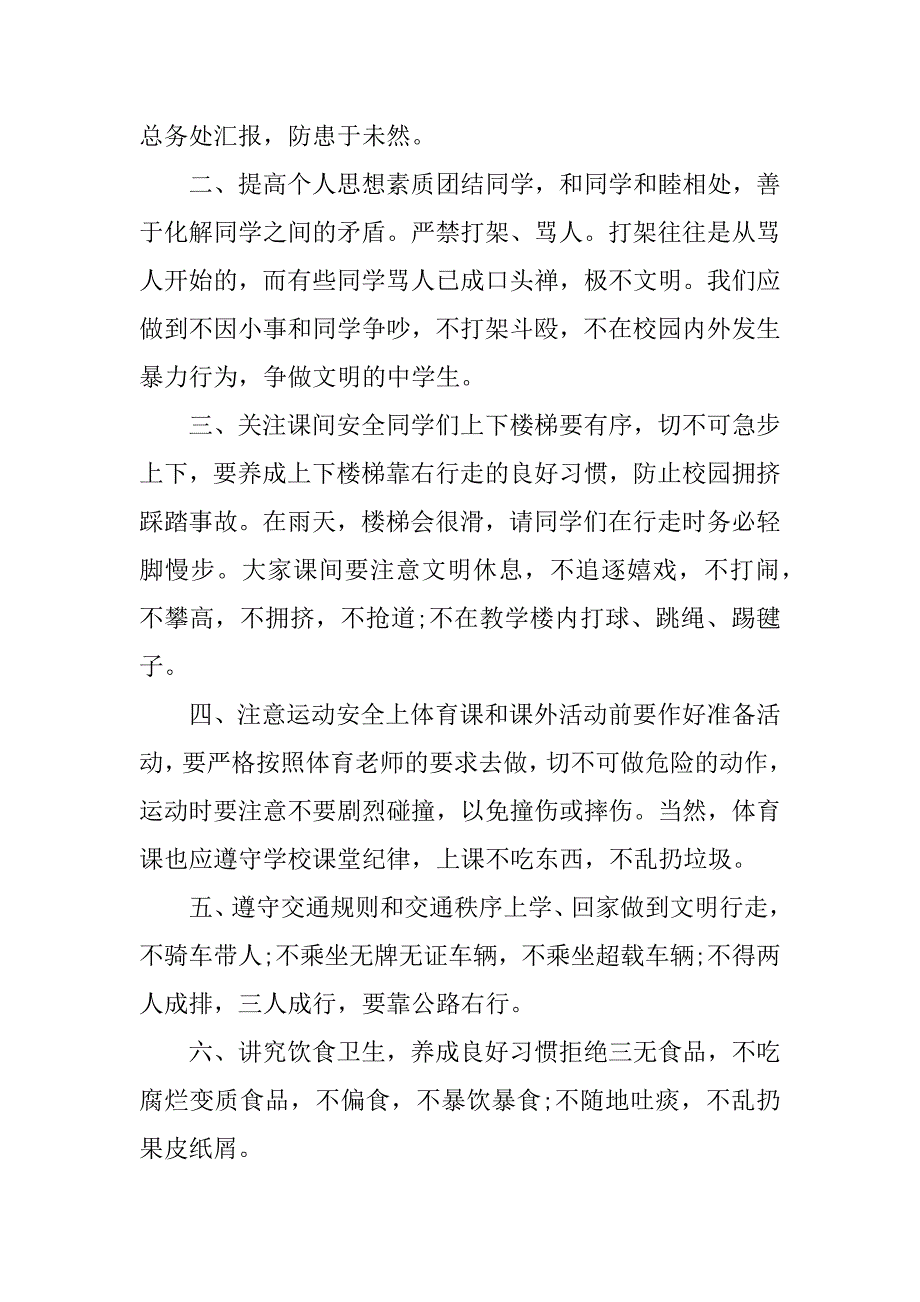 总务处汇报，防患于未然。

二、提高个人思想素质团结同学，和同学和睦相处，善于化解同学之间的矛盾。严禁打架、骂人。打架往往是从骂人开始的，而有些同学骂人已成口头禅，极不文明。我们应做到不因小事和同学争吵，不打架斗殴，不在校园内外发生暴力行为，争做文明的中学生。

三、关注课间安全同学们上下楼梯要有序，切不可急步上下，要养成上下楼梯靠右行走的良好习惯，防止校园拥挤踩踏事故。在雨天，楼梯会很滑，请同学们在行走时务必轻脚慢步。大家课间要注意文明休息，不追逐嬉戏，不打闹，不攀高，不拥挤，不抢道;不在教学楼内打球、跳绳、踢毽子。

四、注意运动安全上体育课和课外活动前要作好准备活动，要严格按照体育老师的要求去做，切不可做危险的动作，运动时要注意不要剧烈碰撞，以免撞伤或摔伤。当然，体育课也应遵守学校课堂纪律，上课不吃东西，不乱扔垃圾。

五、遵守交通规则和交通秩序上学、回家做到文明行走，不骑车带人;不乘坐无牌无证车辆，不乘坐超载车辆;不得两人成排，三人成行，要靠公路右行。

六、讲究饮食卫生，养成良好习惯拒绝三无食品，不吃腐烂变质食品，不偏食，不暴饮暴食;不随地吐痰，不乱扔果皮纸屑。